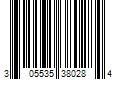 3 05535 38028 4